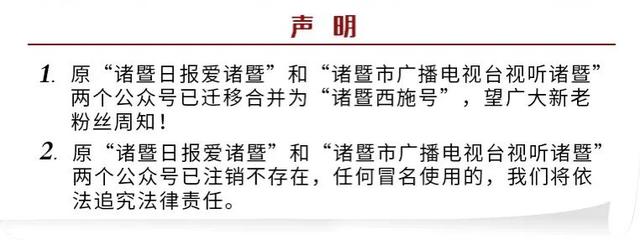 声 明

1. 原“诸暨日报爱诸暨”和“诸暨市广播电视台视听诸暨”两个公众号已迁移合并为“诸暨西施号”，望广大新老粉丝周知！

2. 原“诸暨日报爱诸暨”和“诸暨市广播电视台视听诸暨”两个公众号已注销不存在，任何冒名使用的，我们将依法追究法律责任。